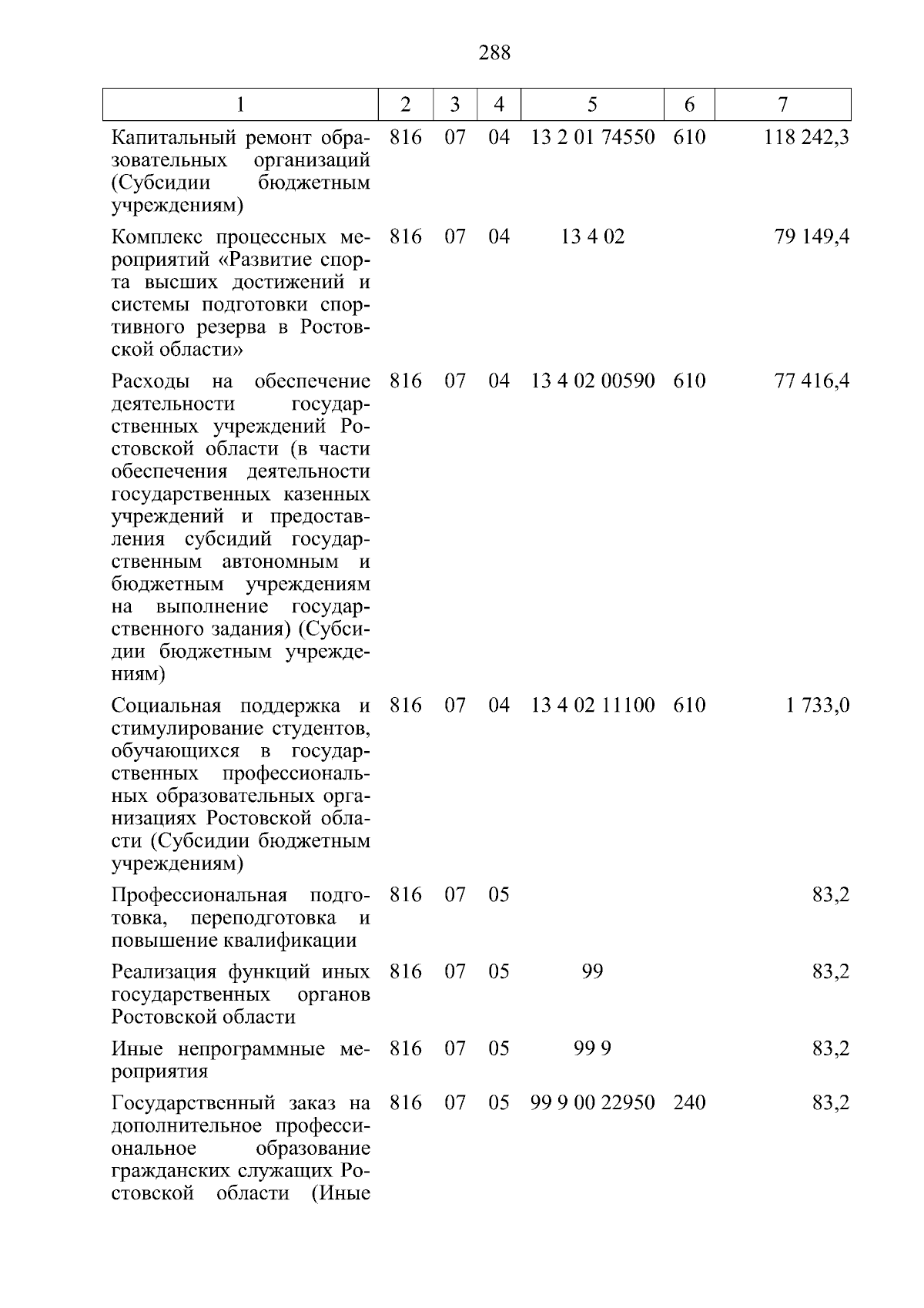 288

| 1 | 2 | 3 | 4 | 5 | 6 | 7 |
|---|---|---|---|---|---|---|
| Капитальный ремонт образовательных организаций (Субсидии бюджетным учреждениям) | 816 | 07 | 04 | 13 2 01 74550 | 610 | 118 242,3 |
| Комплекс процессных мероприятий «Развитие спорта высших достижений и системы подготовки спортивного резерва в Ростовской области» | 816 | 07 | 04 | 13 4 02 | | 79 149,4 |
| Расходы на обеспечение деятельности государственных учреждений Ростовской области (в части обеспечения деятельности государственных казенных учреждений и предоставления субсидий государственным автономным и бюджетным учреждениям на выполнение государственного задания) (Субсидии бюджетным учреждениям) | 816 | 07 | 04 | 13 4 02 00590 | 610 | 77 416,4 |
| Социальная поддержка и стимулирование студентов, обучающихся в государственных профессиональных образовательных организациях Ростовской области (Субсидии бюджетным учреждениям) | 816 | 07 | 04 | 13 4 02 11100 | 610 | 1 733,0 |
| Профессиональная подготовка, переподготовка и повышение квалификации | 816 | 07 | 05 | | | 83,2 |
| Реализация функций иных государственных органов Ростовской области | 816 | 07 | 05 | 99 | | 83,2 |
| Иные непрограммные мероприятия | 816 | 07 | 05 | 99 9 | | 83,2 |
| Государственный заказ на дополнительное профессиональное образование гражданских служащих Ростовской области (Иные | 816 | 07 | 05 | 99 9 00 22950 | 240 | 83,2 |